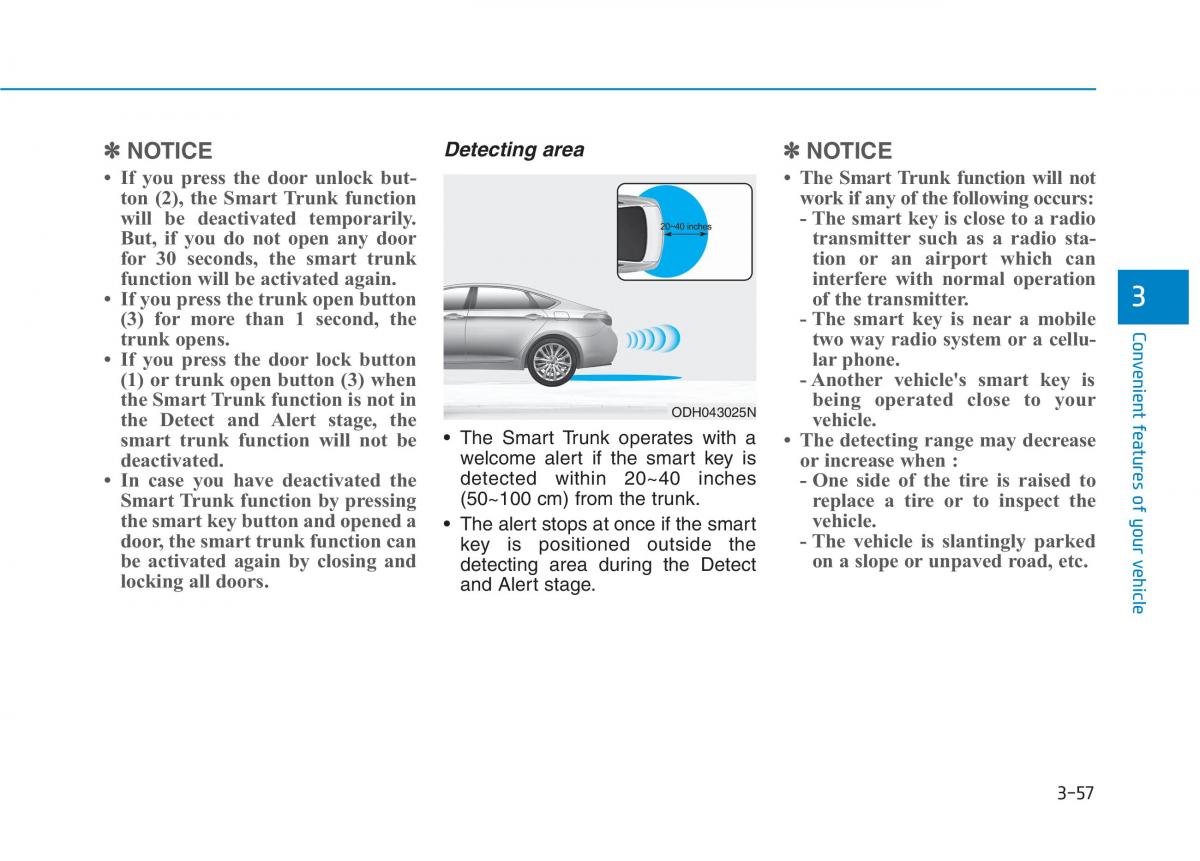 ✽ NOTICE

• If you press the door unlock button (2), the Smart Trunk function will be deactivated temporarily. But, if you do not open any door for 30 seconds, the smart trunk function will be activated again.
• If you press the trunk open button (3) for more than 1 second, the trunk opens.
• If you press the door lock button (1) or trunk open button (3) when the Smart Trunk function is not in the Detect and Alert stage, the smart trunk function will not be deactivated.
• In case you have deactivated the Smart Trunk function by pressing the smart key button and opened a door, the smart trunk function can be activated again by closing and locking all doors.

Detecting area

20~40 inches

ODH043025N

• The Smart Trunk operates with a welcome alert if the smart key is detected within 20~40 inches (50~100 cm) from the trunk.
• The alert stops at once if the smart key is positioned outside the detecting area during the Detect and Alert stage.

✽ NOTICE

• The Smart Trunk function will not work if any of the following occurs:
- The smart key is close to a radio transmitter such as a radio station or an airport which can interfere with normal operation of the transmitter.
- The smart key is near a mobile two way radio system or a cellular phone.
- Another vehicle's smart key is being operated close to your vehicle.
• The detecting range may decrease or increase when :
- One side of the tire is raised to replace a tire or to inspect the vehicle.
- The vehicle is slantingly parked on a slope or unpaved road, etc.

3

Convenient features of your vehicle

3-57